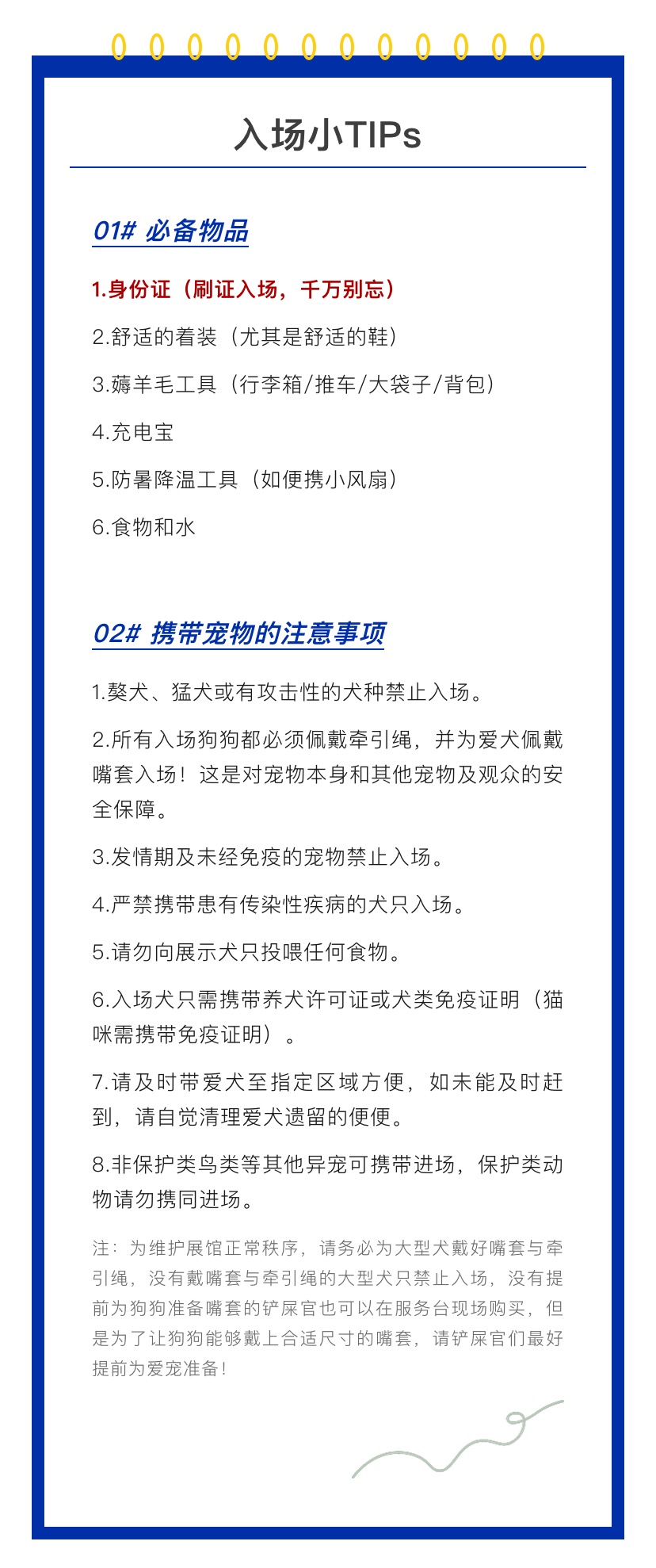 入场小TIPs

01# 必备物品

1.身份证（刷证入场，千万别忘）

2.舒适的着装（尤其是舒适的鞋）

3.薅羊毛工具（行李箱/推车/大袋子/背包）

4.充电宝

5.防暑降温工具（如便携小风扇）

6.食物和水

02# 携带宠物的注意事项

1.獒犬、猛犬或有攻击性的犬种禁止入场。

2.所有入场狗狗都必须佩戴牵引绳，并为爱犬佩戴嘴套入场！这是对宠物本身和其他宠物及观众的安全保障。

3.发情期及未经免疫的宠物禁止入场。

4.严禁携带患有传染性疾病的犬只入场。

5.请勿向展示犬只投喂任何食物。

6.入场犬只需携带养犬许可证或犬类免疫证明（猫咪需携带免疫证明）。

7.请及时带爱犬至指定区域方便，如未能及时赶到，请自觉清理爱犬遗留的便便。

8.非保护类鸟类等其他异宠可携带进场，保护类动物请勿携同进场。

注：为维护展馆正常秩序，请务必为大型犬戴好嘴套与牵引绳，没有戴嘴套与牵引绳的大型犬只禁止入场，没有提前为狗狗准备嘴套的铲屎官也可以在服务台现场购买，但是为了让狗狗能够戴上合适尺寸的嘴套，请铲屎官们最好提前为爱宠准备！